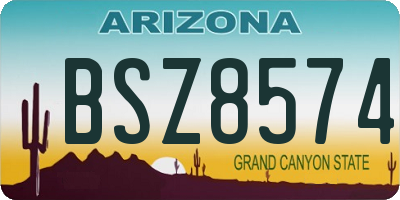 ARIZONA

BSZ8574

GRAND CANYON STATE